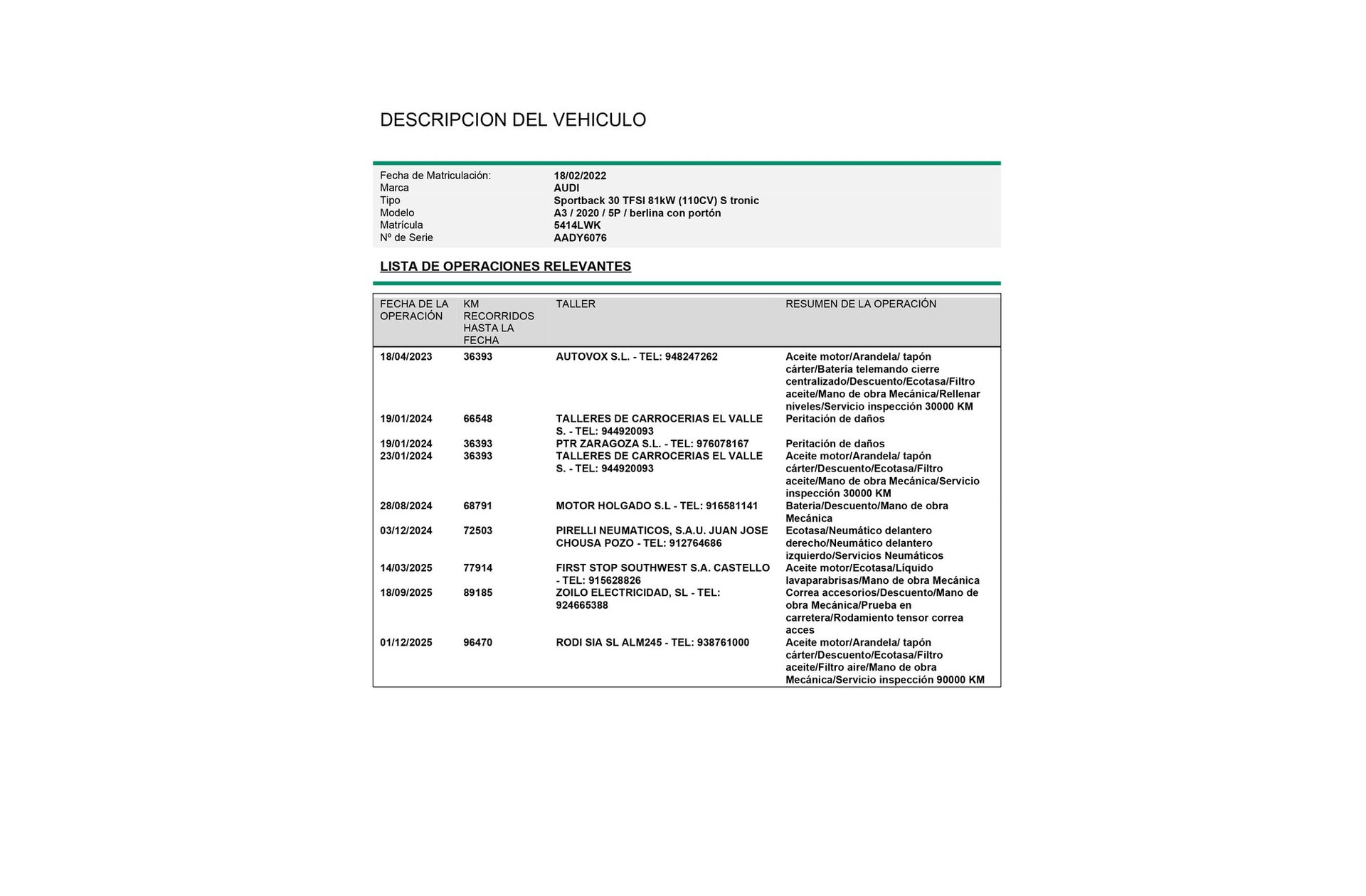 DESCRIPCION DEL VEHICULO

| | |
|---|---|
| Fecha de Matriculación: | 18/02/2022 |
| Marca | AUDI |
| Tipo | Sportback 30 TFSI 81kW (110CV) S tronic |
| Modelo | A3 / 2020 / 5P / berlina con portón |
| Matrícula | 5414LWK |
| Nº de Serie | AADY6076 |

LISTA DE OPERACIONES RELEVANTES

| FECHA DE LA OPERACIÓN | KM RECORRIDOS HASTA LA FECHA | TALLER | RESUMEN DE LA OPERACIÓN |
|---|---|---|---|
| 18/04/2023 | 36393 | AUTOVOX S.L. - TEL: 948247262 | Aceite motor/Arandela/ tapón cárter/Batería telemando cierre centralizado/Descuento/Ecotasa/Filtro aceite/Mano de obra Mecánica/Rellenar niveles/Servicio inspección 30000 KM |
| 19/01/2024 | 66548 | TALLERES DE CARROCERIAS EL VALLE S. - TEL: 944920093 | Peritación de daños |
| 19/01/2024 | 36393 | PTR ZARAGOZA S.L. - TEL: 976078167 | Peritación de daños |
| 23/01/2024 | 36393 | TALLERES DE CARROCERIAS EL VALLE S. - TEL: 944920093 | Aceite motor/Arandela/ tapón cárter/Descuento/Ecotasa/Filtro aceite/Mano de obra Mecánica/Servicio inspección 30000 KM |
| 28/08/2024 | 68791 | MOTOR HOLGADO S.L - TEL: 916581141 | Bateria/Descuento/Mano de obra Mecánica |
| 03/12/2024 | 72503 | PIRELLI NEUMATICOS, S.A.U. JUAN JOSE CHOUSA POZO - TEL: 912764686 | Ecotasa/Neumático delantero derecho/Neumático delantero izquierdo/Servicios Neumáticos |
| 14/03/2025 | 77914 | FIRST STOP SOUTHWEST S.A. CASTELLO - TEL: 915628826 | Aceite motor/Ecotasa/Líquido lavaparabrisas/Mano de obra Mecánica |
| 18/09/2025 | 89185 | ZOILO ELECTRICIDAD, SL - TEL: 924665388 | Correa accesorios/Descuento/Mano de obra Mecánica/Prueba en carretera/Rodamiento tensor correa acces |
| 01/12/2025 | 96470 | RODI SIA SL ALM245 - TEL: 938761000 | Aceite motor/Arandela/ tapón cárter/Descuento/Ecotasa/Filtro aceite/Filtro aire/Mano de obra Mecánica/Servicio inspección 90000 KM |